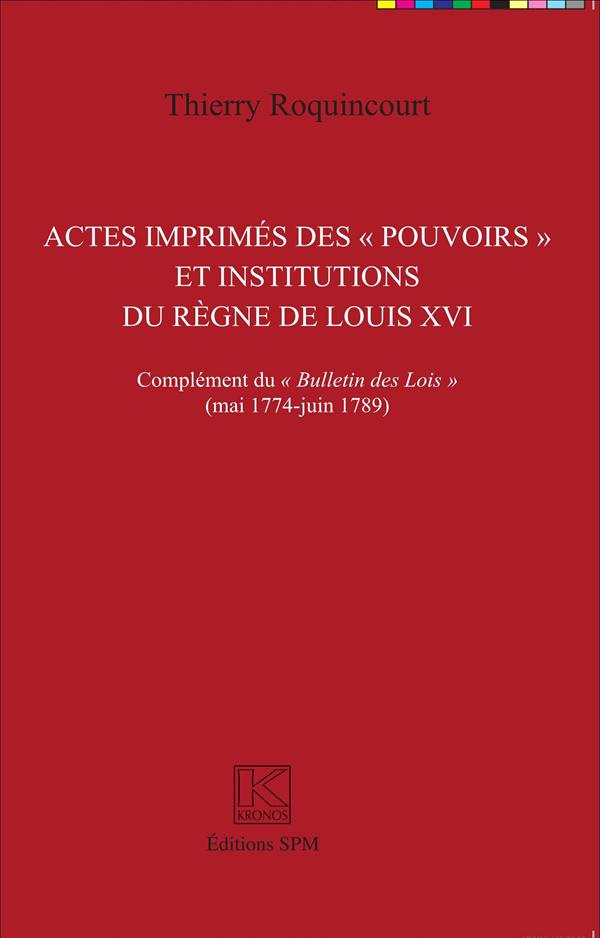 Thierry Roquincourt

ACTES IMPRIMÉS DES « POUVOIRS » ET INSTITUTIONS DU RÈGNE DE LOUIS XVI

Complément du « Bulletin des Lois » (mai 1774-juin 1789)

K
KRONOS

Éditions SPM